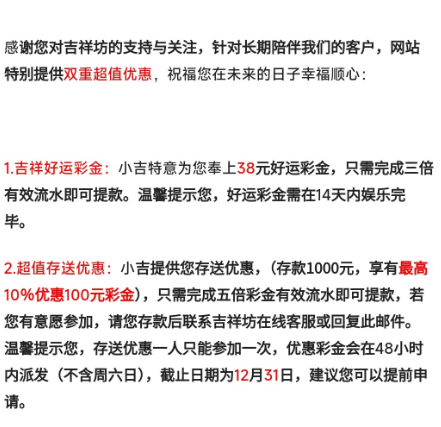 感谢您对吉祥坊的支持与关注，针对长期陪伴我们的客户，网站特别提供双重超值优惠，祝福您在未来的日子幸福顺心：

1.吉祥好运彩金：小吉特意为您奉上38元好运彩金，只需完成三倍有效流水即可提款。温馨提示您，好运彩金需在14天内娱乐完毕。

2.超值存送优惠：小吉提供您存送优惠，（存款1000元，享有最高10%优惠100元彩金），只需完成五倍彩金有效流水即可提款，若您有意愿参加，请您存款后联系吉祥坊在线客服或回复此邮件。温馨提示您，存送优惠一人只能参加一次，优惠彩金会在48小时内派发（不含周六日），截止日期为12月31日，建议您可以提前申请。